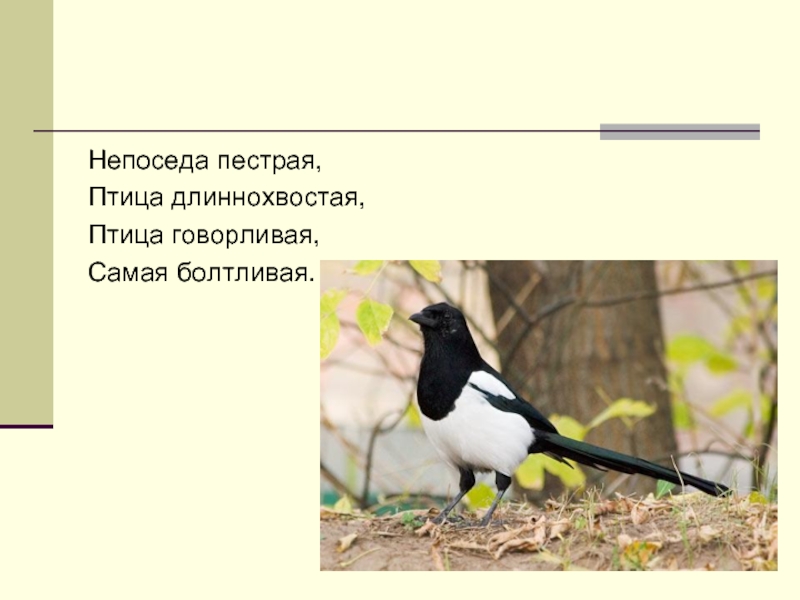 Непоседа пестрая,
Птица длиннохвостая,
Птица говорливая,
Самая болтливая.